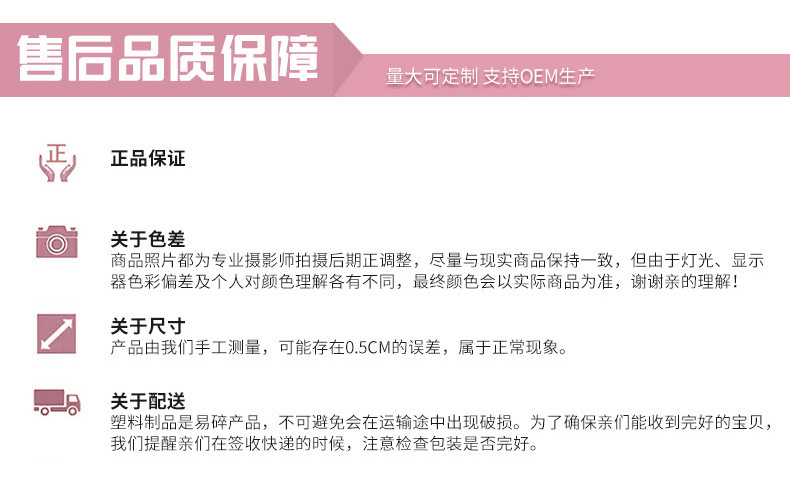 售后品质保障

量大可定制 支持OEM生产

正

正品保证

关于色差
商品照片都为专业摄影师拍摄后期正调整，尽量与现实商品保持一致，但由于灯光、显示器色彩偏差及个人对颜色理解各有不同，最终颜色会以实际商品为准，谢谢亲的理解！

关于尺寸
产品由我们手工测量，可能存在0.5CM的误差，属于正常现象。

关于配送
塑料制品是易碎产品，不可避免会在运输途中出现破损。为了确保亲们能收到完好的宝贝，我们提醒亲们在签收快递的时候，注意检查包装是否完好。